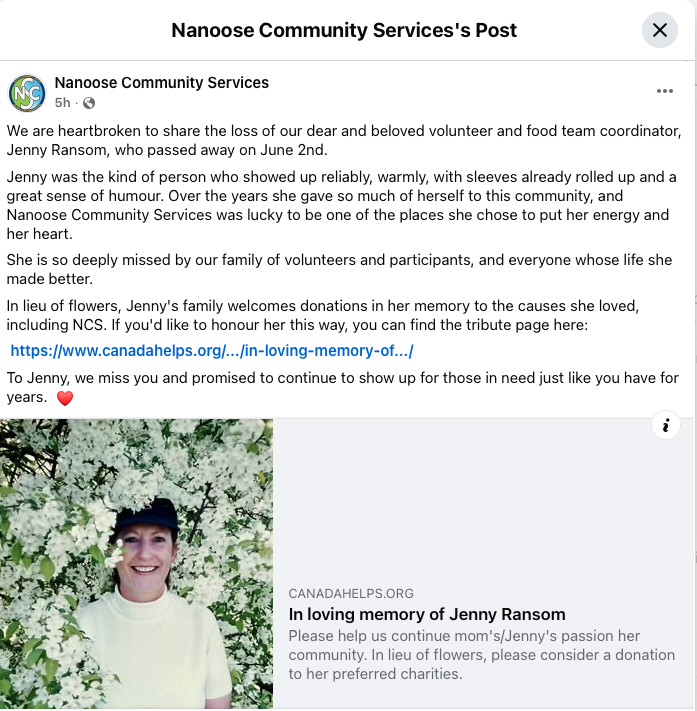 Nanoose Community Services's Post

NCS

Nanoose Community Services
5h ·

We are heartbroken to share the loss of our dear and beloved volunteer and food team coordinator, Jenny Ransom, who passed away on June 2nd.

Jenny was the kind of person who showed up reliably, warmly, with sleeves already rolled up and a great sense of humour. Over the years she gave so much of herself to this community, and Nanoose Community Services was lucky to be one of the places she chose to put her energy and her heart.

She is so deeply missed by our family of volunteers and participants, and everyone whose life she made better.

In lieu of flowers, Jenny's family welcomes donations in her memory to the causes she loved, including NCS. If you'd like to honour her this way, you can find the tribute page here:

https://www.canadahelps.org/.../in-loving-memory-of.../

To Jenny, we miss you and promised to continue to show up for those in need just like you have for years. ❤️

CANADAHELPS.ORG
In loving memory of Jenny Ransom
Please help us continue mom's/Jenny's passion her community. In lieu of flowers, please consider a donation to her preferred charities.